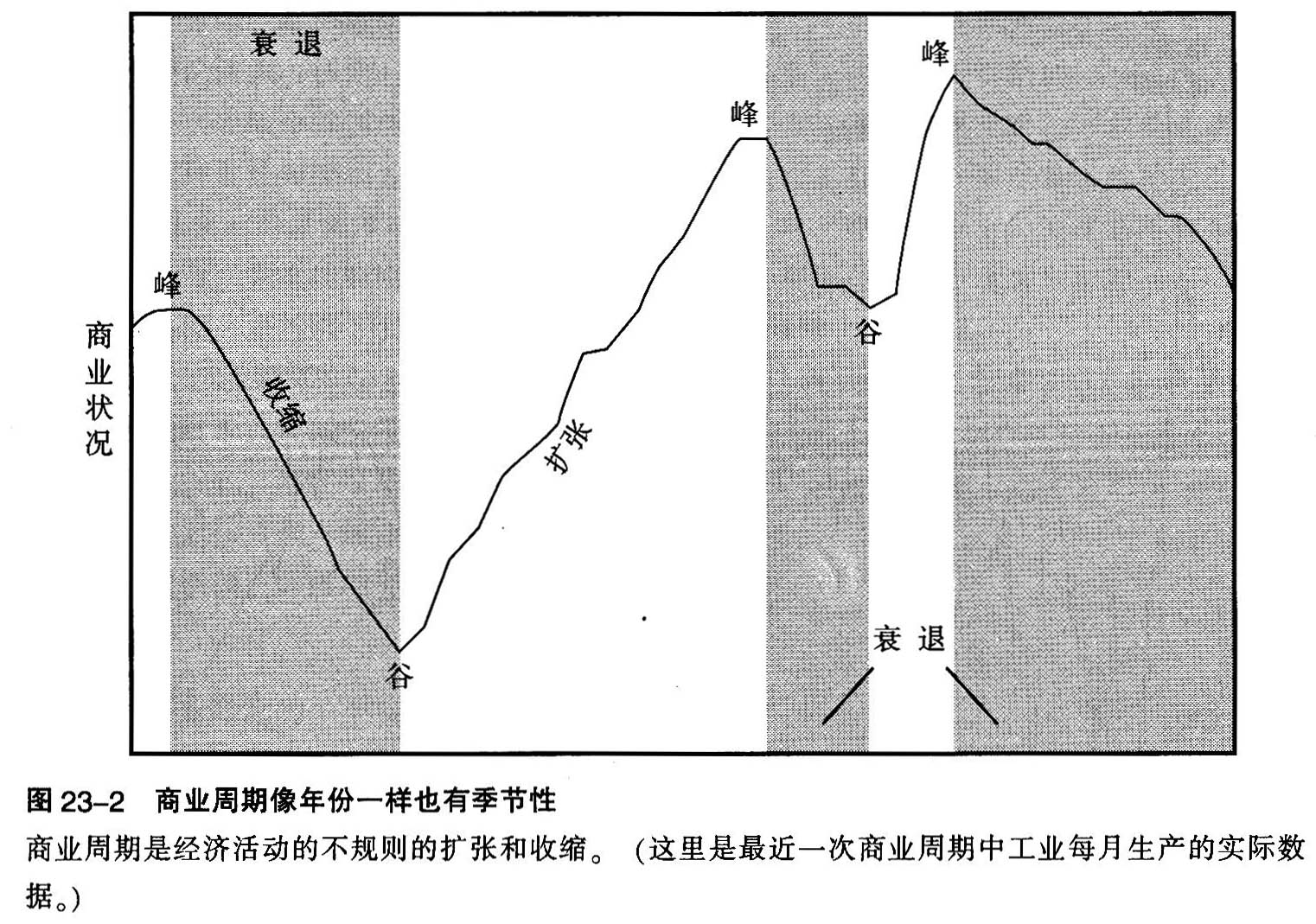 衰退

峰

峰

峰

商业状况

收缩

扩张

谷

谷

衰退

图23-2 商业周期像年份一样也有季节性

商业周期是经济活动的不规则的扩张和收缩。(这里是最近一次商业周期中工业每月生产的实际数据。)